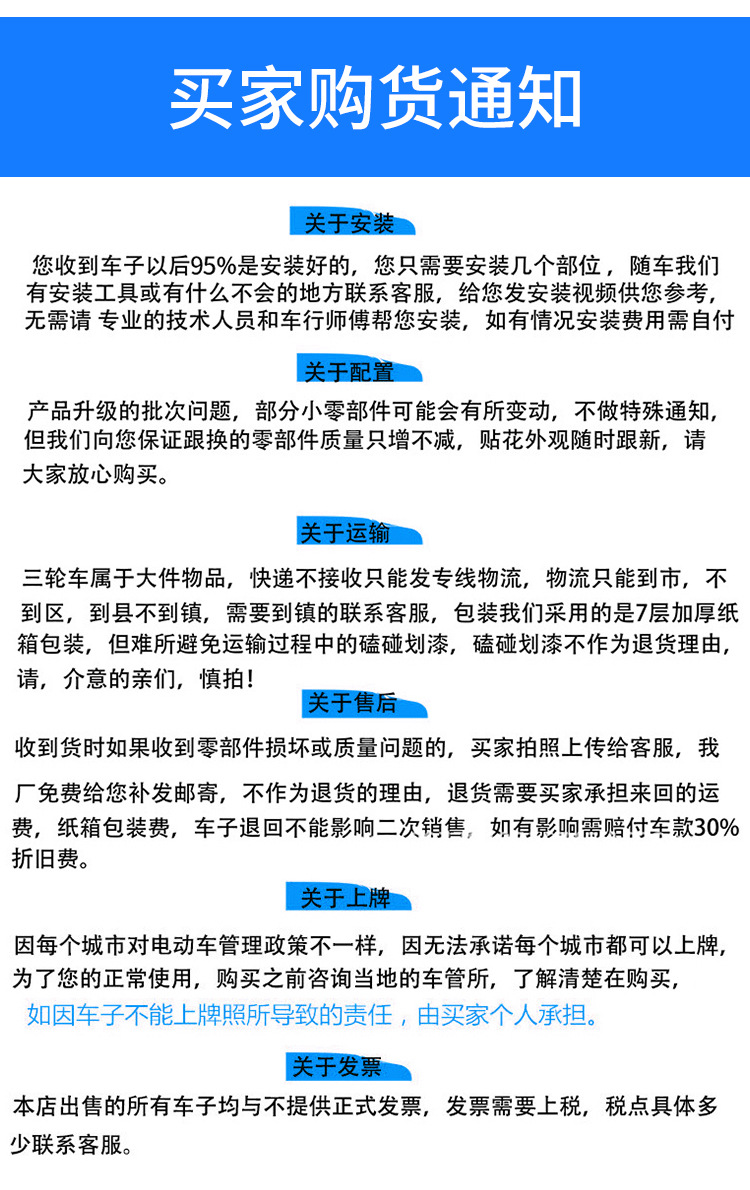 买家购货通知

关于安装

您收到车子以后95%是安装好的，您只需要安装几个部位，随车我们有安装工具或有什么不会的地方联系客服，给您发安装视频供您参考，无需请 专业的技术人员和车行师傅帮您安装，如有情况安装费用需自付

关于配置

产品升级的批次问题，部分小零部件可能会有所变动，不做特殊通知，但我们向您保证跟换的零部件质量只增不减，贴花外观随时跟新，请大家放心购买。

关于运输

三轮车属于大件物品，快递不接收只能发专线物流，物流只能到市，不到区，到县不到镇，需要到镇的联系客服，包装我们采用的是7层加厚纸箱包装，但难所避免运输过程中的磕碰划漆，磕碰划漆不作为退货理由，请，介意的亲们，慎拍！

关于售后

收到货时如果收到零部件损坏或质量问题的，买家拍照上传给客服，我厂免费给您补发邮寄，不作为退货的理由，退货需要买家承担来回的运费，纸箱包装费，车子退回不能影响二次销售，如有影响需赔付车款30%折旧费。

关于上牌

因每个城市对电动车管理政策不一样，因无法承诺每个城市都可以上牌，为了您的正常使用，购买之前咨询当地的车管所，了解清楚在购买，
如因车子不能上牌照所导致的责任，由买家个人承担。

关于发票

本店出售的所有车子均与不提供正式发票，发票需要上税，税点具体多少联系客服。